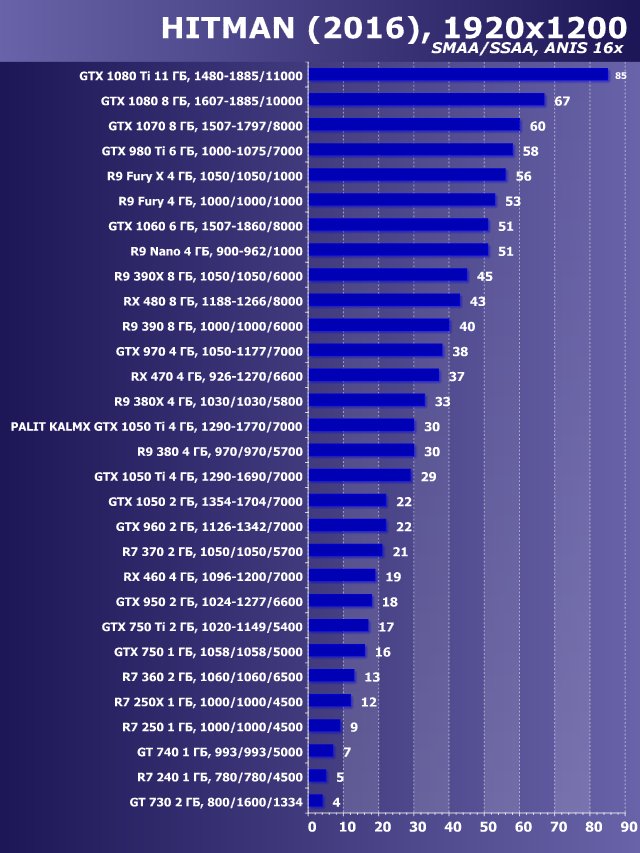 HITMAN (2016), 1920x1200
SMAA/SSAA, ANIS 16x

GTX 1080 Ti 11 ГБ, 1480-1885/11000 85
GTX 1080 8 ГБ, 1607-1885/10000 67
GTX 1070 8 ГБ, 1507-1797/8000 60
GTX 980 Ti 6 ГБ, 1000-1075/7000 58
R9 Fury X 4 ГБ, 1050/1050/1000 56
R9 Fury 4 ГБ, 1000/1000/1000 53
GTX 1060 6 ГБ, 1507-1860/8000 51
R9 Nano 4 ГБ, 900-962/1000 51
R9 390X 8 ГБ, 1050/1050/6000 45
RX 480 8 ГБ, 1188-1266/8000 43
R9 390 8 ГБ, 1000/1000/6000 40
GTX 970 4 ГБ, 1050-1177/7000 38
RX 470 4 ГБ, 926-1270/6600 37
R9 380X 4 ГБ, 1030/1030/5800 33
PALIT KALMX GTX 1050 Ti 4 ГБ, 1290-1770/7000 30
R9 380 4 ГБ, 970/970/5700 30
GTX 1050 Ti 4 ГБ, 1290-1690/7000 29
GTX 1050 2 ГБ, 1354-1704/7000 22
GTX 960 2 ГБ, 1126-1342/7000 22
R7 370 2 ГБ, 1050/1050/5700 21
RX 460 4 ГБ, 1096-1200/7000 19
GTX 950 2 ГБ, 1024-1277/6600 18
GTX 750 Ti 2 ГБ, 1020-1149/5400 17
GTX 750 1 ГБ, 1058/1058/5000 16
R7 360 2 ГБ, 1060/1060/6500 13
R7 250X 1 ГБ, 1000/1000/4500 12
R7 250 1 ГБ, 1000/1000/4500 9
GT 740 1 ГБ, 993/993/5000 7
R7 240 1 ГБ, 780/780/4500 5
GT 730 2 ГБ, 800/1600/1334 4

0 10 20 30 40 50 60 70 80 90